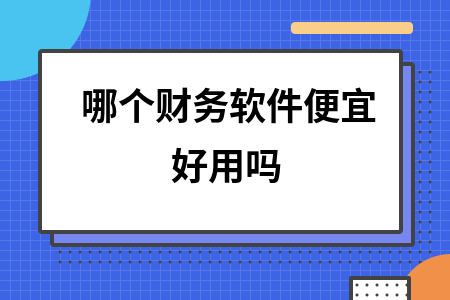 哪个财务软件便宜好用吗